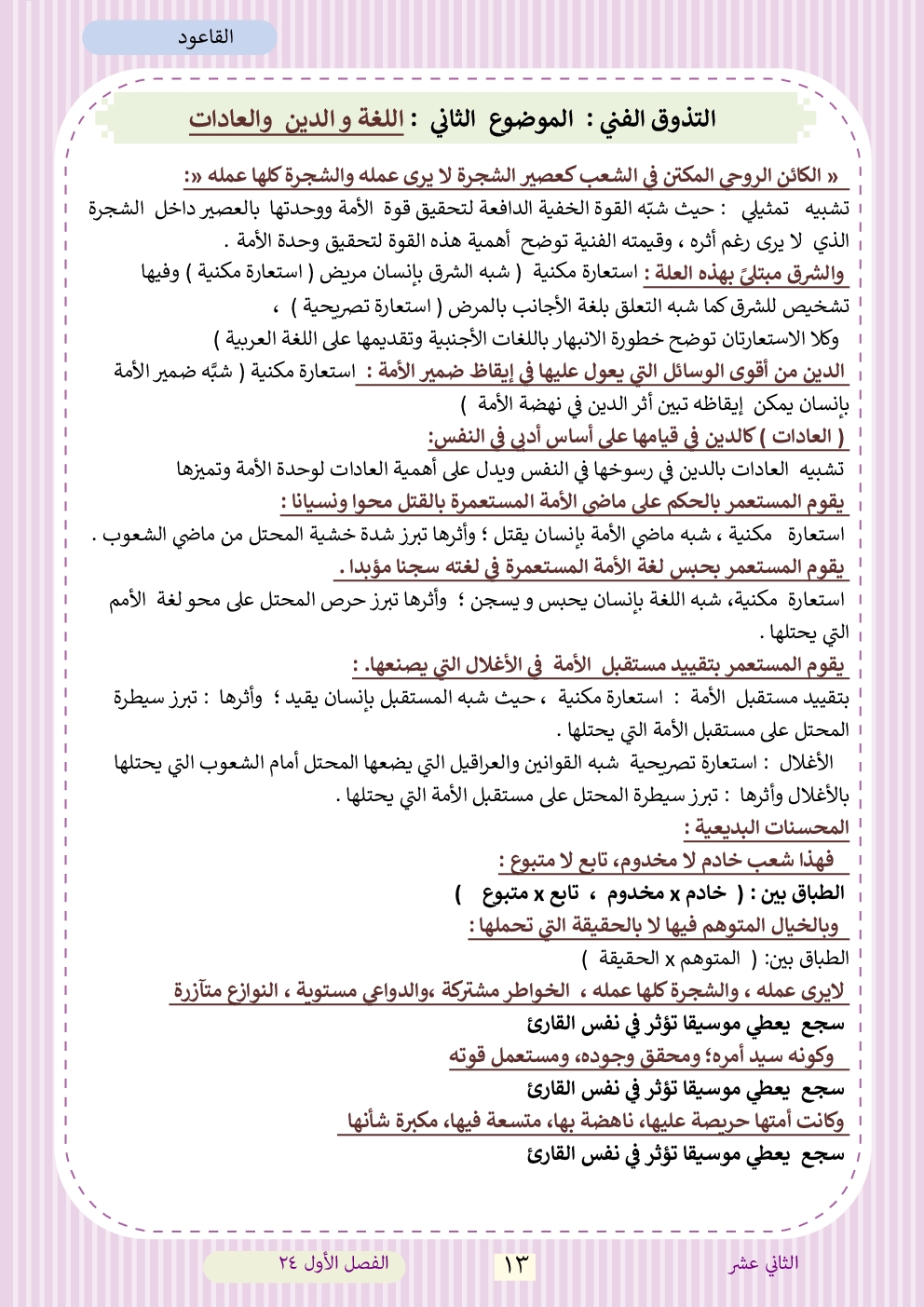 القاعود

التذوق الفني : الموضوع الثاني : اللغة و الدين والعادات

« الكائن الروحي المكتن في الشعب كعصير الشجرة لا يرى عمله والشجرة كلها عمله «:
تشبيه تمثيلي : حيث شبّه القوة الخفية الدافعة لتحقيق قوة الأمة ووحدتها بالعصير داخل الشجرة الذي لا يرى رغم أثره ، وقيمته الفنية توضح أهمية هذه القوة لتحقيق وحدة الأمة .
والشرق مبتلىً بهذه العلة : استعارة مكنية ( شبه الشرق بإنسان مريض ( استعارة مكنية ) وفيها تشخيص للشرق كما شبه التعلق بلغة الأجانب بالمرض ( استعارة تصريحية ) ،
وكلا الاستعارتان توضح خطورة الانبهار باللغات الأجنبية وتقديمها على اللغة العربية )
الدين من أقوى الوسائل التي يعول عليها في إيقاظ ضمير الأمة : استعارة مكنية ( شبَّه ضمير الأمة بإنسان يمكن إيقاظه تبين أثر الدين في نهضة الأمة )
( العادات ) كالدين في قيامها على أساس أدبي في النفس:
تشبيه العادات بالدين في رسوخها في النفس ويدل على أهمية العادات لوحدة الأمة وتميزها
يقوم المستعمر بالحكم على ماضي الأمة المستعمرة بالقتل محوا ونسيانا :
استعارة مكنية ، شبه ماضي الأمة بإنسان يقتل ؛ وأثرها تبرز شدة خشية المحتل من ماضي الشعوب .
يقوم المستعمر بحبس لغة الأمة المستعمرة في لغته سجنا مؤبدا .
استعارة مكنية، شبه اللغة بإنسان يحبس و يسجن ؛ وأثرها تبرز حرص المحتل على محو لغة الأمم التي يحتلها .
يقوم المستعمر بتقييد مستقبل الأمة في الأغلال التي يصنعها. :
بتقييد مستقبل الأمة : استعارة مكنية ، حيث شبه المستقبل بإنسان يقيد ؛ وأثرها : تبرز سيطرة المحتل على مستقبل الأمة التي يحتلها .
الأغلال : استعارة تصريحية شبه القوانين والعراقيل التي يضعها المحتل أمام الشعوب التي يحتلها بالأغلال وأثرها : تبرز سيطرة المحتل على مستقبل الأمة التي يحتلها .
المحسنات البديعية :
فهذا شعب خادم لا مخدوم، تابع لا متبوع :
الطباق بين : ( خادم x مخدوم ، تابع x متبوع )
وبالخيال المتوهم فيها لا بالحقيقة التي تحملها :
الطباق بين: ( المتوهم x الحقيقة )
لايرى عمله ، والشجرة كلها عمله ، الخواطر مشتركة ،والدواعي مستوية ، النوازع متآزرة
سجع يعطي موسيقا تؤثر في نفس القارئ
وكونه سيد أمره؛ ومحقق وجوده، ومستعمل قوته
سجع يعطي موسيقا تؤثر في نفس القارئ
وكانت أمتها حريصة عليها، ناهضة بها، متسعة فيها، مكبرة شأنها
سجع يعطي موسيقا تؤثر في نفس القارئ

الثاني عشر ١٣ الفصل الأول ٢٤